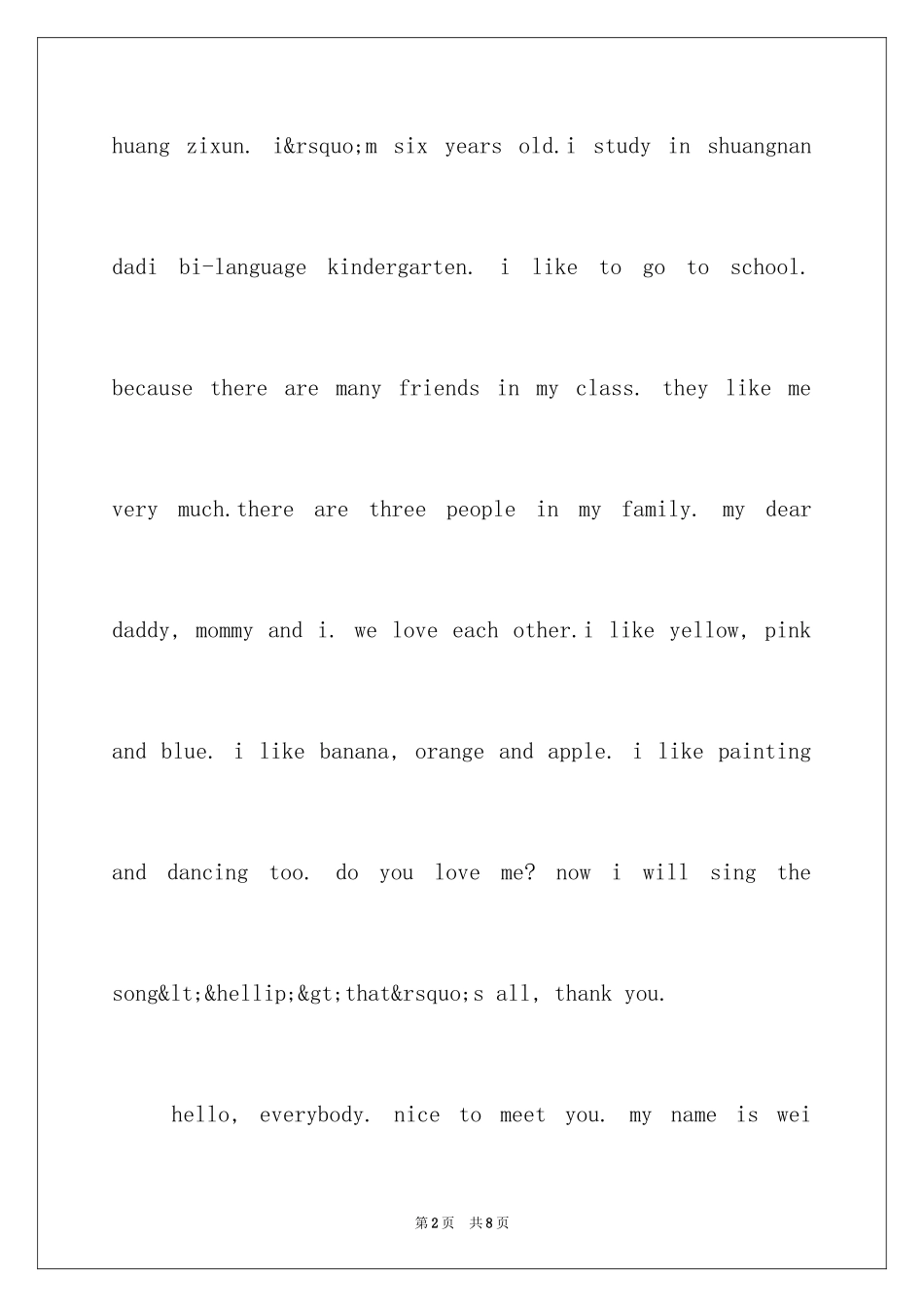 huang zixun. i&rsquo;m six years old.i study in shuangnan dadi bi-language kindergarten. i like to go to school. because there are many friends in my class. they like me very much.there are three people in my family. my dear daddy, mommy and i. we love each other.i like yellow, pink and blue. i like banana, orange and apple. i like painting and dancing too. do you love me? now i will sing the song&lt;&hellip;&gt;that&rsquo;s all, thank you.

hello, everybody. nice to meet you. my name is wei

第2页 共8页